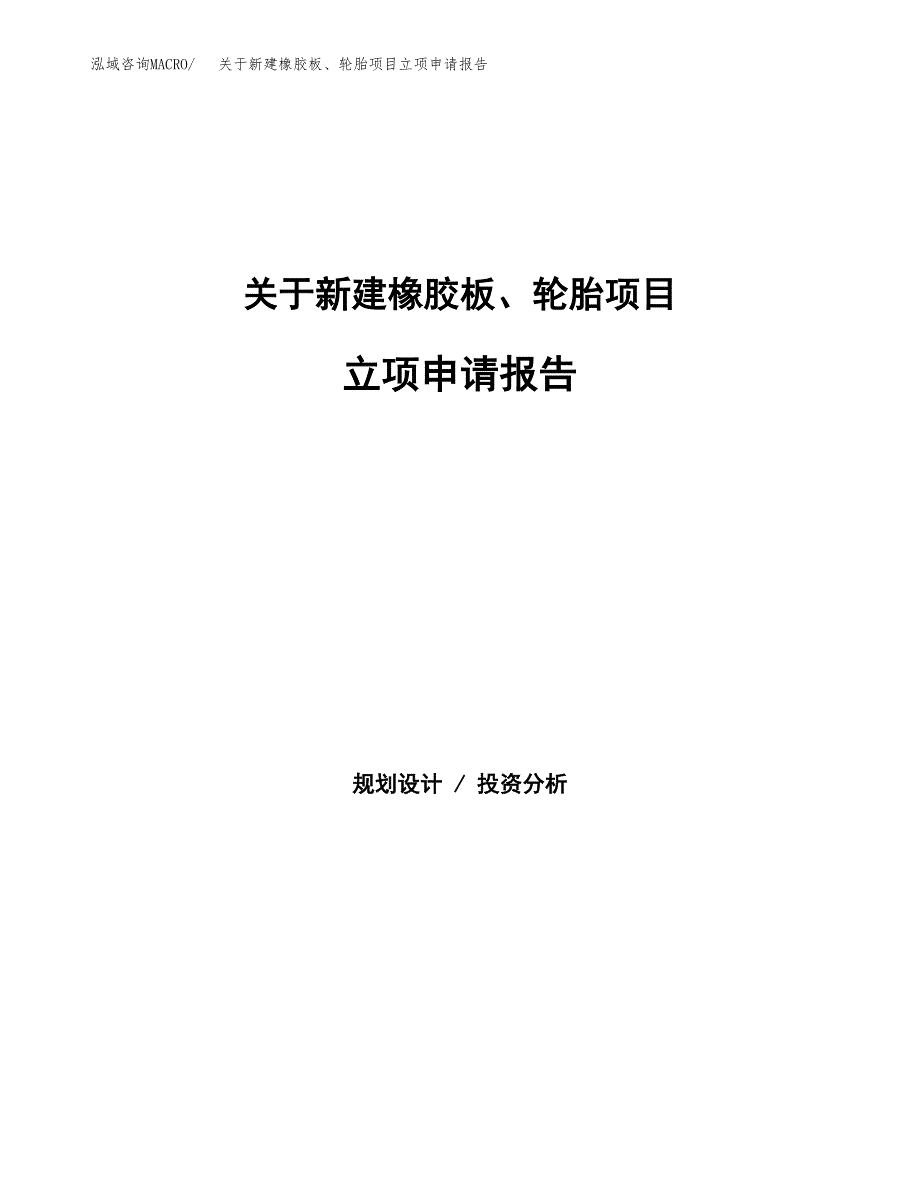 泓域咨询MACRO/　关于新建橡胶板、轮胎项目立项申请报告

关于新建橡胶板、轮胎项目

立项申请报告

规划设计 / 投资分析